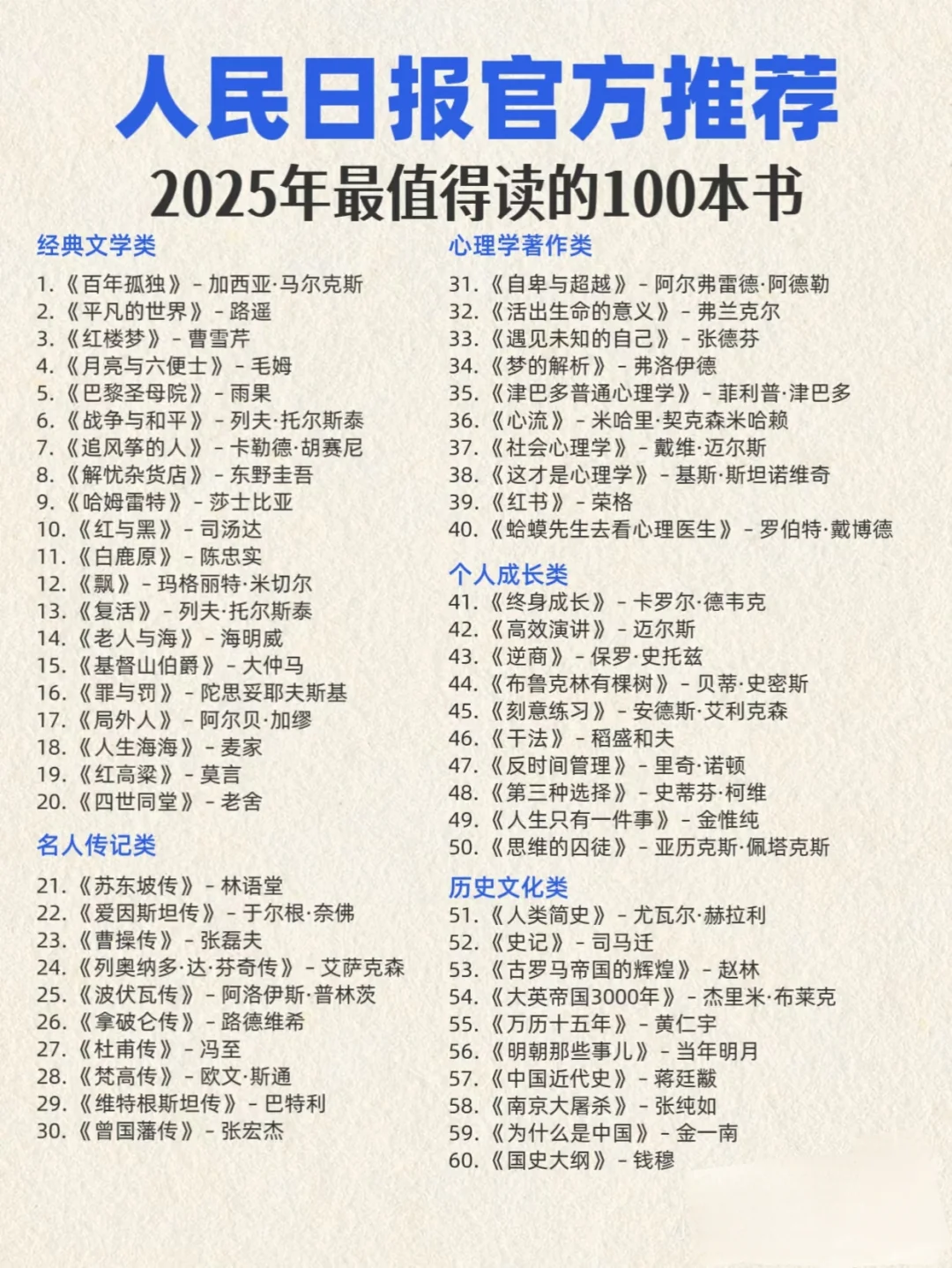 人民日报官方推荐
2025年最值得读的100本书

经典文学类
1.《百年孤独》- 加西亚·马尔克斯
2.《平凡的世界》- 路遥
3.《红楼梦》- 曹雪芹
4.《月亮与六便士》- 毛姆
5.《巴黎圣母院》- 雨果
6.《战争与和平》- 列夫·托尔斯泰
7.《追风筝的人》- 卡勒德·胡赛尼
8.《解忧杂货店》- 东野圭吾
9.《哈姆雷特》- 莎士比亚
10.《红与黑》- 司汤达
11.《白鹿原》- 陈忠实
12.《飘》- 玛格丽特·米切尔
13.《复活》- 列夫·托尔斯泰
14.《老人与海》- 海明威
15.《基督山伯爵》- 大仲马
16.《罪与罚》- 陀思妥耶夫斯基
17.《局外人》- 阿尔贝·加缪
18.《人生海海》- 麦家
19.《红高粱》- 莫言
20.《四世同堂》- 老舍

名人传记类
21.《苏东坡传》- 林语堂
22.《爱因斯坦传》- 于尔根·奈佛
23.《曹操传》- 张磊夫
24.《列奥纳多·达·芬奇传》- 艾萨克森
25.《波伏瓦传》- 阿洛伊斯·普林茨
26.《拿破仑传》- 路德维希
27.《杜甫传》- 冯至
28.《梵高传》- 欧文·斯通
29.《维特根斯坦传》- 巴特利
30.《曾国藩传》- 张宏杰

心理学著作类
31.《自卑与超越》- 阿尔弗雷德·阿德勒
32.《活出生命的意义》- 弗兰克尔
33.《遇见未知的自己》- 张德芬
34.《梦的解析》- 弗洛伊德
35.《津巴多普通心理学》- 菲利普·津巴多
36.《心流》- 米哈里·契克森米哈赖
37.《社会心理学》- 戴维·迈尔斯
38.《这才是心理学》- 基斯·斯坦诺维奇
39.《红书》- 荣格
40.《蛤蟆先生去看心理医生》- 罗伯特·戴博德

个人成长类
41.《终身成长》- 卡罗尔·德韦克
42.《高效演讲》- 迈尔斯
43.《逆商》- 保罗·史托兹
44.《布鲁克林有棵树》- 贝蒂·史密斯
45.《刻意练习》- 安德斯·艾利克森
46.《干法》- 稻盛和夫
47.《反时间管理》- 里奇·诺顿
48.《第三种选择》- 史蒂芬·柯维
49.《人生只有一件事》- 金惟纯
50.《思维的囚徒》- 亚历克斯·佩塔克斯

历史文化类
51.《人类简史》- 尤瓦尔·赫拉利
52.《史记》- 司马迁
53.《古罗马帝国的辉煌》- 赵林
54.《大英帝国3000年》- 杰里米·布莱克
55.《万历十五年》- 黄仁宇
56.《明朝那些事儿》- 当年明月
57.《中国近代史》- 蒋廷黻
58.《南京大屠杀》- 张纯如
59.《为什么是中国》- 金一南
60.《国史大纲》- 钱穆